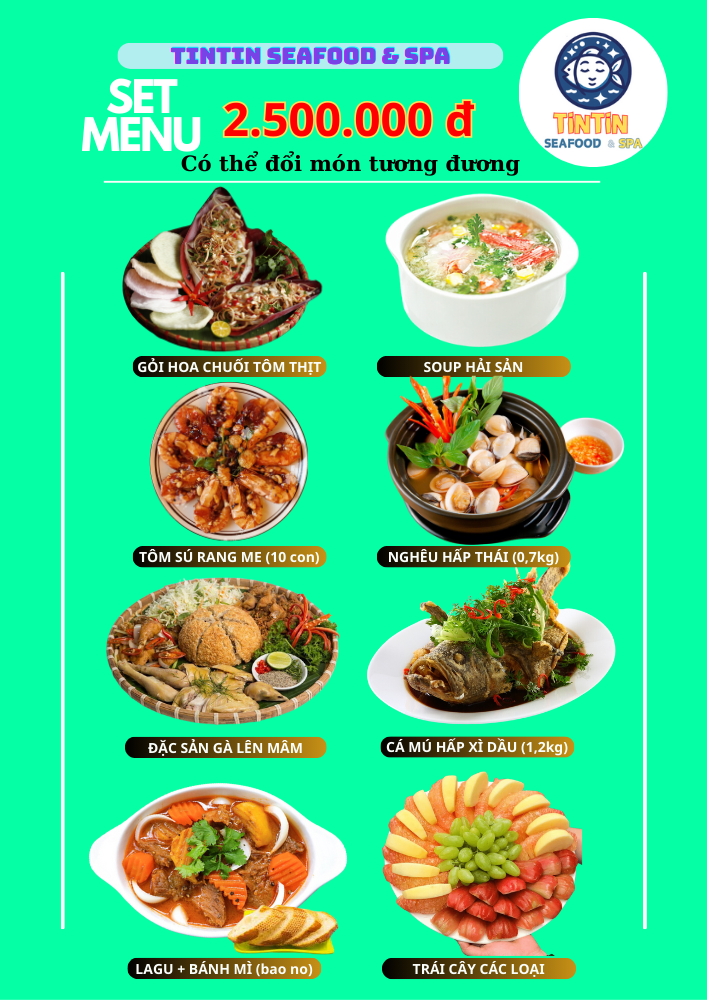 TINTIN SEAFOOD & SPA

TINTIN
SEAFOOD & SPA

SET MENU

2.500.000 đ

Có thể đổi món tương đương

GỎI HOA CHUỐI TÔM THỊT

SOUP HẢI SẢN

TÔM SÚ RANG ME (10 con)

NGHÊU HẤP THÁI (0,7kg)

ĐẶC SẢN GÀ LÊN MÂM

CÁ MÚ HẤP XÌ DẦU (1,2kg)

LAGU + BÁNH MÌ (bao no)

TRÁI CÂY CÁC LOẠI